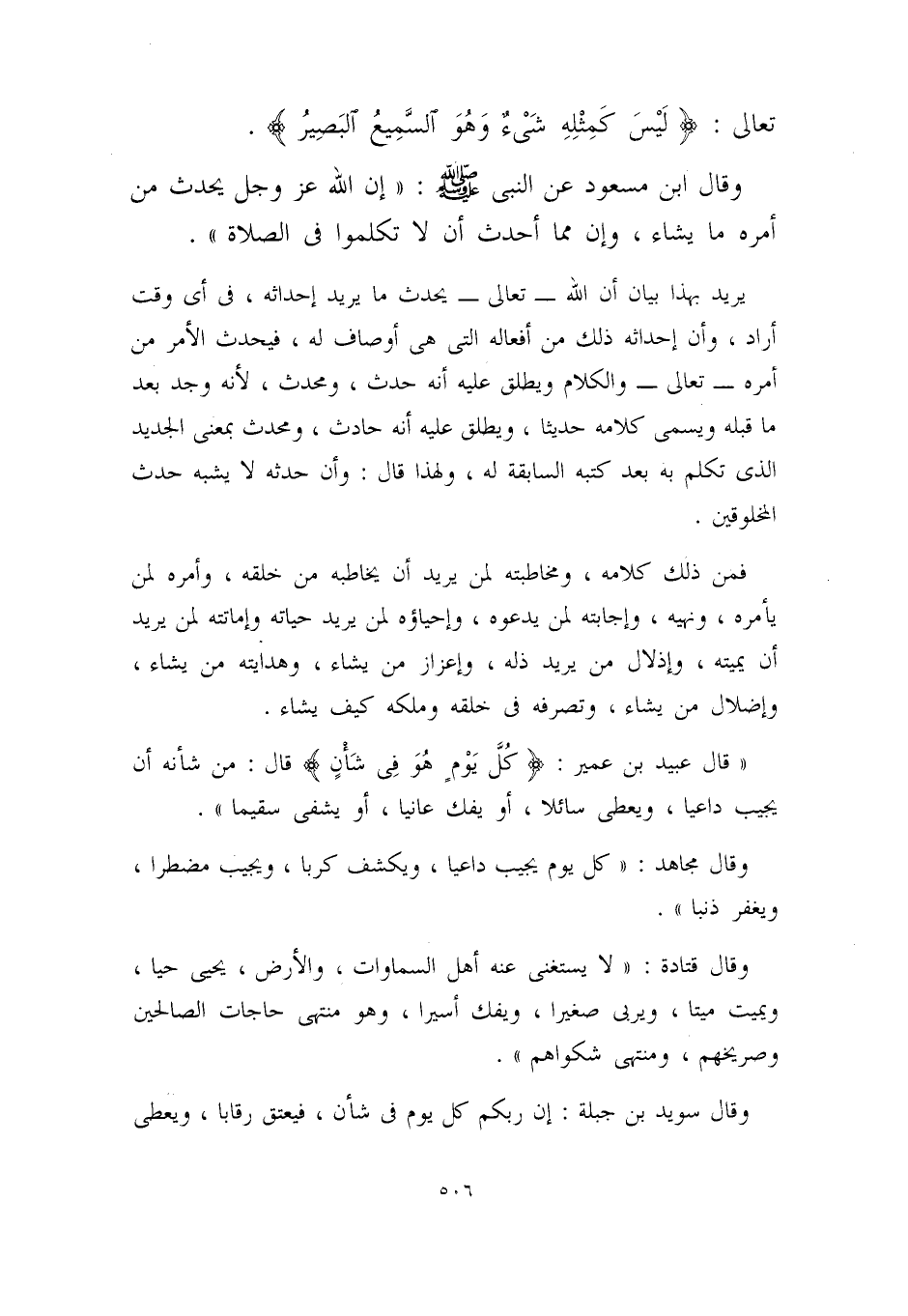 تعالى : ﴿ لَيْسَ كَمِثْلِهِ شَىْءٌ وَهُوَ ٱلسَّمِيعُ ٱلْبَصِيرُ ﴾ .

وقال ابن مسعود عن النبى ﷺ : « إن الله عز وجل يحدث من أمره ما يشاء ، وإن مما أحدث أن لا تكلموا فى الصلاة » .

يريد بهذا بيان أن الله ــ تعالى ــ يحدث ما يريد إحداثه ، فى أى وقت أراد ، وأن إحداثه ذلك من أفعاله التى هى أوصاف له ، فيحدث الأمر من أمره ــ تعالى ــ والكلام ويطلق عليه أنه حدث ، ومحدث ، لأنه وجد بعد ما قبله ويسمى كلامه حديثا ، ويطلق عليه أنه حادث ، ومحدث بمعنى الجديد الذى تكلم به بعد كتبه السابقة له ، ولهذا قال : وأن حدثه لا يشبه حدث المخلوقين .

فمن ذلك كلامه ، ومخاطبته لمن يريد أن يخاطبه من خلقه ، وأمره لمن يأمره ، ونهيه ، وإجابته لمن يدعوه ، وإحياؤه لمن يريد حياته وإماتته لمن يريد أن يميته ، وإذلال من يريد ذله ، وإعزاز من يشاء ، وهدايته من يشاء ، وإضلال من يشاء ، وتصرفه فى خلقه وملكه كيف يشاء .

« قال عبيد بن عمير : ﴿ كُلَّ يَوْمٍ هُوَ فِى شَأْنٍ ﴾ قال : من شأنه أن يجيب داعيا ، ويعطى سائلا ، أو يفك عانيا ، أو يشفى سقيما » .

وقال مجاهد : « كل يوم يجيب داعيا ، ويكشف كربا ، ويجيب مضطرا ، ويغفر ذنبا » .

وقال قتادة : « لا يستغنى عنه أهل السماوات ، والأرض ، يحيى حيا ، ويميت ميتا ، ويربى صغيرا ، ويفك أسيرا ، وهو منتهى حاجات الصالحين وصريخهم ، ومنتهى شكواهم » .

وقال سويد بن جبلة : إن ربكم كل يوم فى شأن ، فيعتق رقابا ، ويعطى

٥٠٦